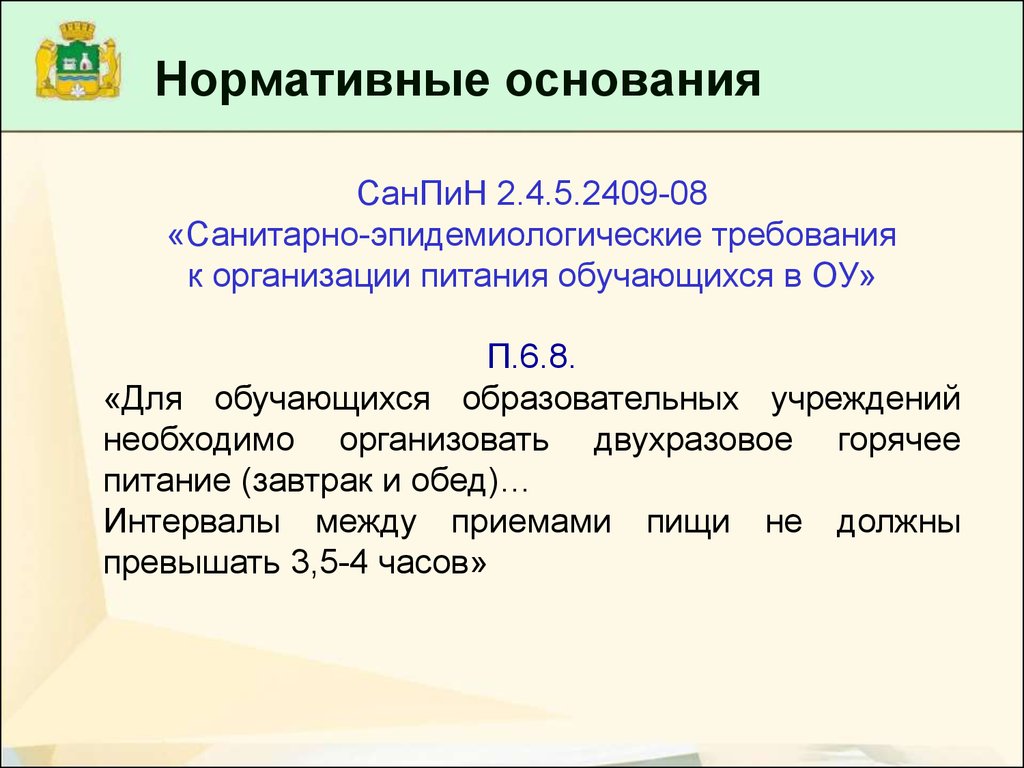 Нормативные основания

СанПиН 2.4.5.2409-08
«Санитарно-эпидемиологические требования к организации питания обучающихся в ОУ»

П.6.8.
«Для обучающихся образовательных учреждений необходимо организовать двухразовое горячее питание (завтрак и обед)…
Интервалы между приемами пищи не должны превышать 3,5-4 часов»